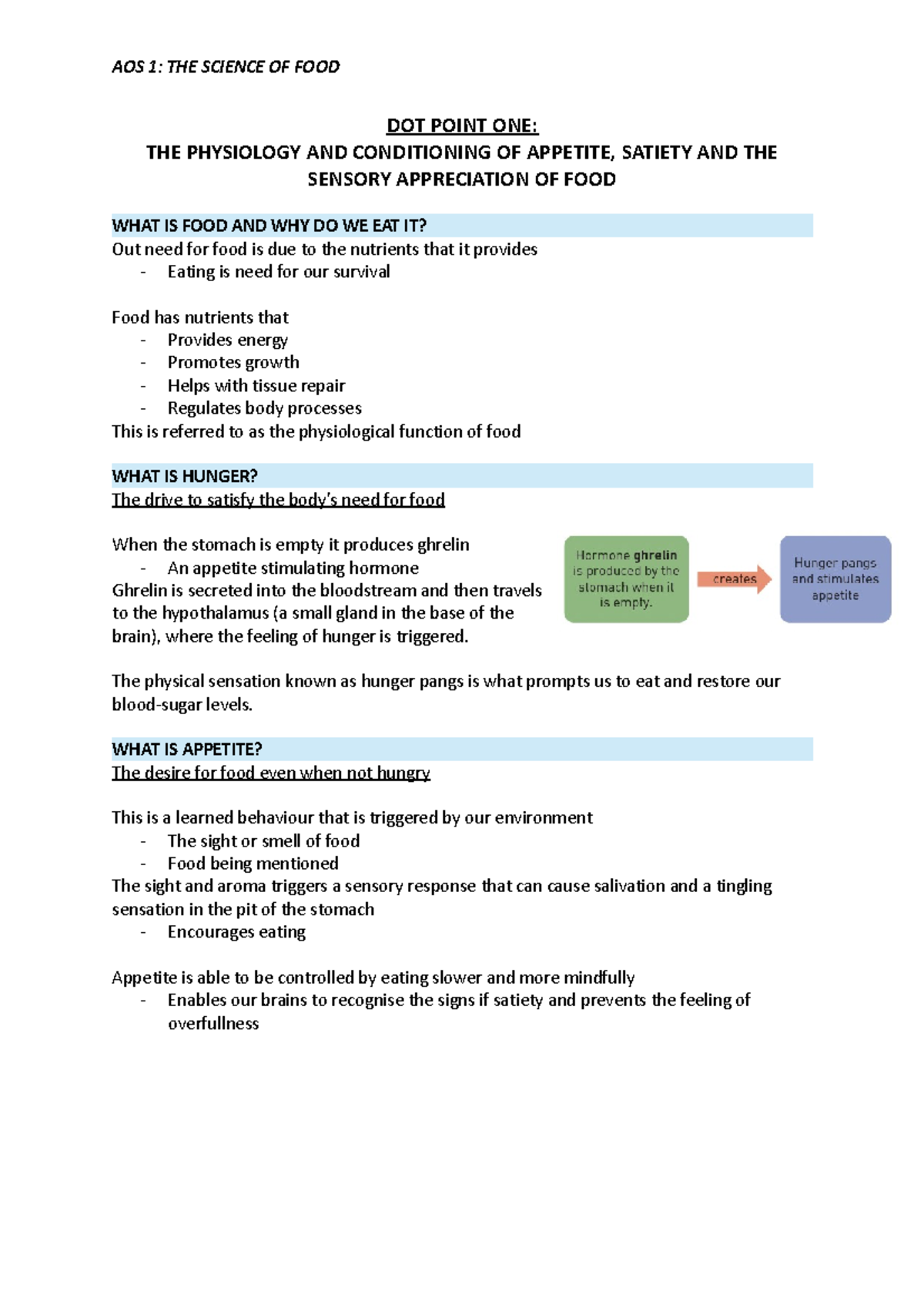 AOS 1: THE SCIENCE OF FOOD

DOT POINT ONE:
THE PHYSIOLOGY AND CONDITIONING OF APPETITE, SATIETY AND THE SENSORY APPRECIATION OF FOOD

WHAT IS FOOD AND WHY DO WE EAT IT?
Out need for food is due to the nutrients that it provides
- Eating is need for our survival

Food has nutrients that
- Provides energy
- Promotes growth
- Helps with tissue repair
- Regulates body processes
This is referred to as the physiological function of food

WHAT IS HUNGER?
The drive to satisfy the body's need for food

When the stomach is empty it produces ghrelin
- An appetite stimulating hormone
Ghrelin is secreted into the bloodstream and then travels to the hypothalamus (a small gland in the base of the brain), where the feeling of hunger is triggered.

Hormone ghrelin is produced by the stomach when it is empty.

creates

Hunger pangs and stimulates appetite

The physical sensation known as hunger pangs is what prompts us to eat and restore our blood-sugar levels.

WHAT IS APPETITE?
The desire for food even when not hungry

This is a learned behaviour that is triggered by our environment
- The sight or smell of food
- Food being mentioned
The sight and aroma triggers a sensory response that can cause salivation and a tingling sensation in the pit of the stomach
- Encourages eating

Appetite is able to be controlled by eating slower and more mindfully
- Enables our brains to recognise the signs if satiety and prevents the feeling of overfullness